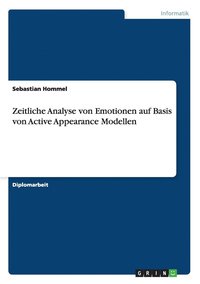 Informatik

Sebastian Hommel

Zeitliche Analyse von Emotionen auf Basis von Active Appearance Modellen

Diplomarbeit

GRIN